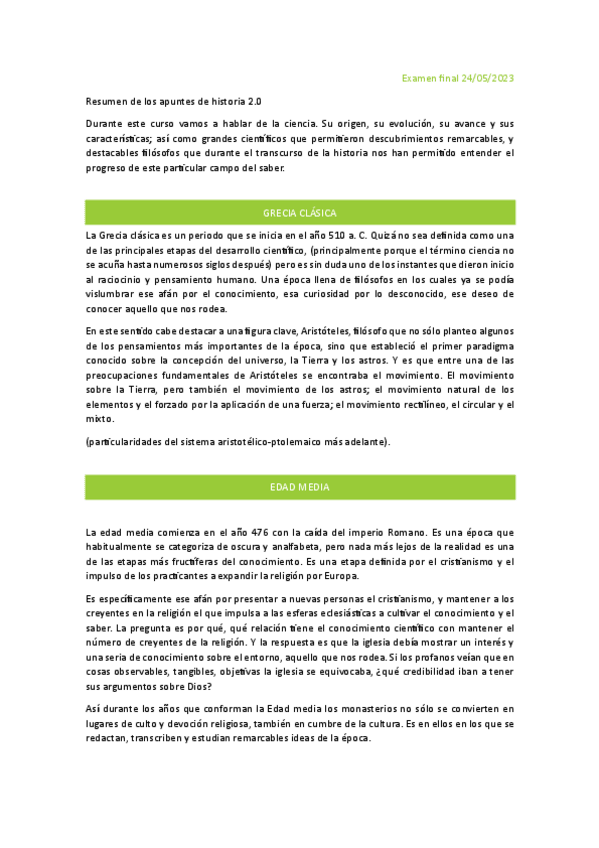 Examen final 24/05/2023

Resumen de los apuntes de historia 2.0

Durante este curso vamos a hablar de la ciencia. Su origen, su evolución, su avance y sus características; así como grandes científicos que permitieron descubrimientos remarcables, y destacables filósofos que durante el transcurso de la historia nos han permitido entender el progreso de este particular campo del saber.

GRECIA CLÁSICA

La Grecia clásica es un periodo que se inicia en el año 510 a. C. Quizá no sea definida como una de las principales etapas del desarrollo científico, (principalmente porque el término ciencia no se acuña hasta numerosos siglos después) pero es sin duda uno de los instantes que dieron inicio al raciocinio y pensamiento humano. Una época llena de filósofos en los cuales ya se podía vislumbrar ese afán por el conocimiento, esa curiosidad por lo desconocido, ese deseo de conocer aquello que nos rodea.

En este sentido cabe destacar a una figura clave, Aristóteles, filósofo que no sólo planteo algunos de los pensamientos más importantes de la época, sino que estableció el primer paradigma conocido sobre la concepción del universo, la Tierra y los astros. Y es que entre una de las preocupaciones fundamentales de Aristóteles se encontraba el movimiento. El movimiento sobre la Tierra, pero también el movimiento de los astros; el movimiento natural de los elementos y el forzado por la aplicación de una fuerza; el movimiento rectilíneo, el circular y el mixto.

(particularidades del sistema aristotélico-ptolemaico más adelante).

EDAD MEDIA

La edad media comienza en el año 476 con la caída del imperio Romano. Es una época que habitualmente se categoriza de oscura y analfabeta, pero nada más lejos de la realidad es una de las etapas más fructíferas del conocimiento. Es una etapa definida por el cristianismo y el impulso de los practicantes a expandir la religión por Europa.

Es específicamente ese afán por presentar a nuevas personas el cristianismo, y mantener a los creyentes en la religión el que impulsa a las esferas eclesiásticas a cultivar el conocimiento y el saber. La pregunta es por qué, qué relación tiene el conocimiento científico con mantener el número de creyentes de la religión. Y la respuesta es que la iglesia debía mostrar un interés y una seria de conocimiento sobre el entorno, aquello que nos rodea. Si los profanos veían que en cosas observables, tangibles, objetivas la iglesia se equivocaba, ¿qué credibilidad iban a tener sus argumentos sobre Dios?

Así durante los años que conforman la Edad media los monasterios no sólo se convierten en lugares de culto y devoción religiosa, también en cumbre de la cultura. Es en ellos en los que se redactan, transcriben y estudian remarcables ideas de la época.